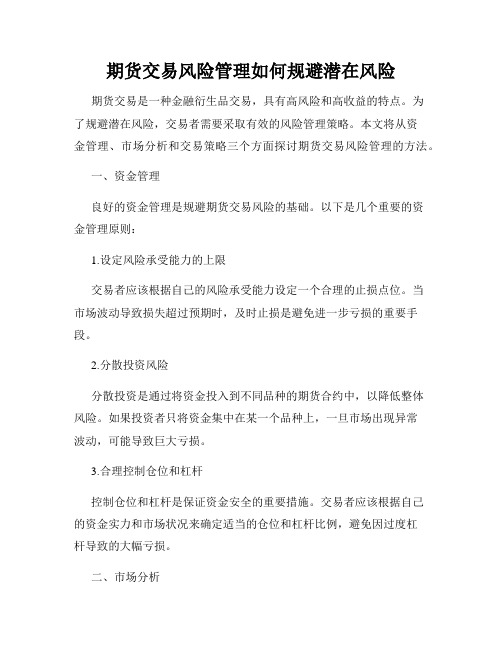 期货交易风险管理如何规避潜在风险

期货交易是一种金融衍生品交易，具有高风险和高收益的特点。为了规避潜在风险，交易者需要采取有效的风险管理策略。本文将从资金管理、市场分析和交易策略三个方面探讨期货交易风险管理的方法。

一、资金管理

良好的资金管理是规避期货交易风险的基础。以下是几个重要的资金管理原则：

1.设定风险承受能力的上限

交易者应该根据自己的风险承受能力设定一个合理的止损点位。当市场波动导致损失超过预期时，及时止损是避免进一步亏损的重要手段。

2.分散投资风险

分散投资是通过将资金投入到不同品种的期货合约中，以降低整体风险。如果投资者只将资金集中在某一个品种上，一旦市场出现异常波动，可能导致巨大亏损。

3.合理控制仓位和杠杆

控制仓位和杠杆是保证资金安全的重要措施。交易者应该根据自己的资金实力和市场状况来确定适当的仓位和杠杆比例，避免因过度杠杆导致的大幅亏损。

二、市场分析